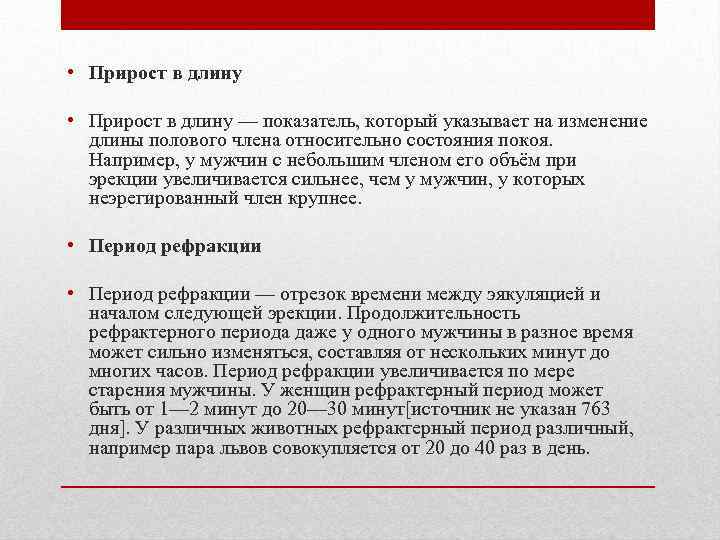 • Прирост в длину

• Прирост в длину — показатель, который указывает на изменение длины полового члена относительно состояния покоя. Например, у мужчин с небольшим членом его объём при эрекции увеличивается сильнее, чем у мужчин, у которых неэрегированный член крупнее.

• Период рефракции

• Период рефракции — отрезок времени между эякуляцией и началом следующей эрекции. Продолжительность рефрактерного периода даже у одного мужчины в разное время может сильно изменяться, составляя от нескольких минут до многих часов. Период рефракции увеличивается по мере старения мужчины. У женщин рефрактерный период может быть от 1—2 минут до 20—30 минут[источник не указан 763 дня]. У различных животных рефрактерный период различный, например пара львов совокупляется от 20 до 40 раз в день.